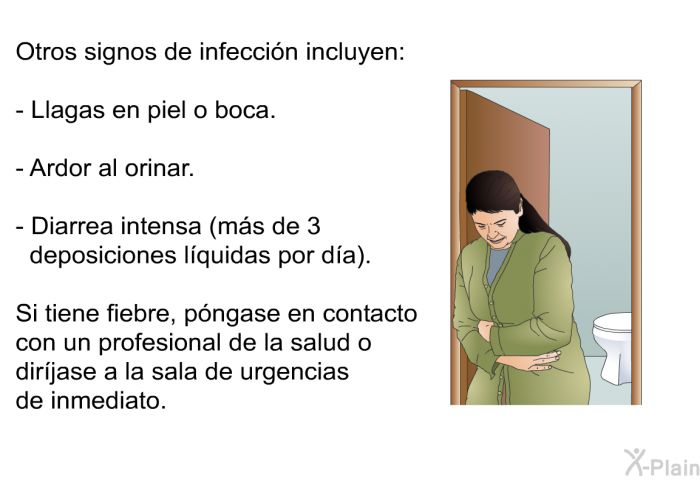 Otros signos de infección incluyen:

- Llagas en piel o boca.

- Ardor al orinar.

- Diarrea intensa (más de 3 deposiciones líquidas por día).

Si tiene fiebre, póngase en contacto con un profesional de la salud o diríjase a la sala de urgencias de inmediato.

X-Plain